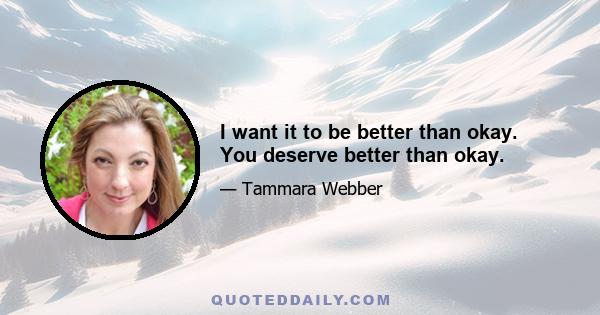 I want it to be better than okay. You deserve better than okay.

— Tammara Webber

QUOTEDDAILY.COM